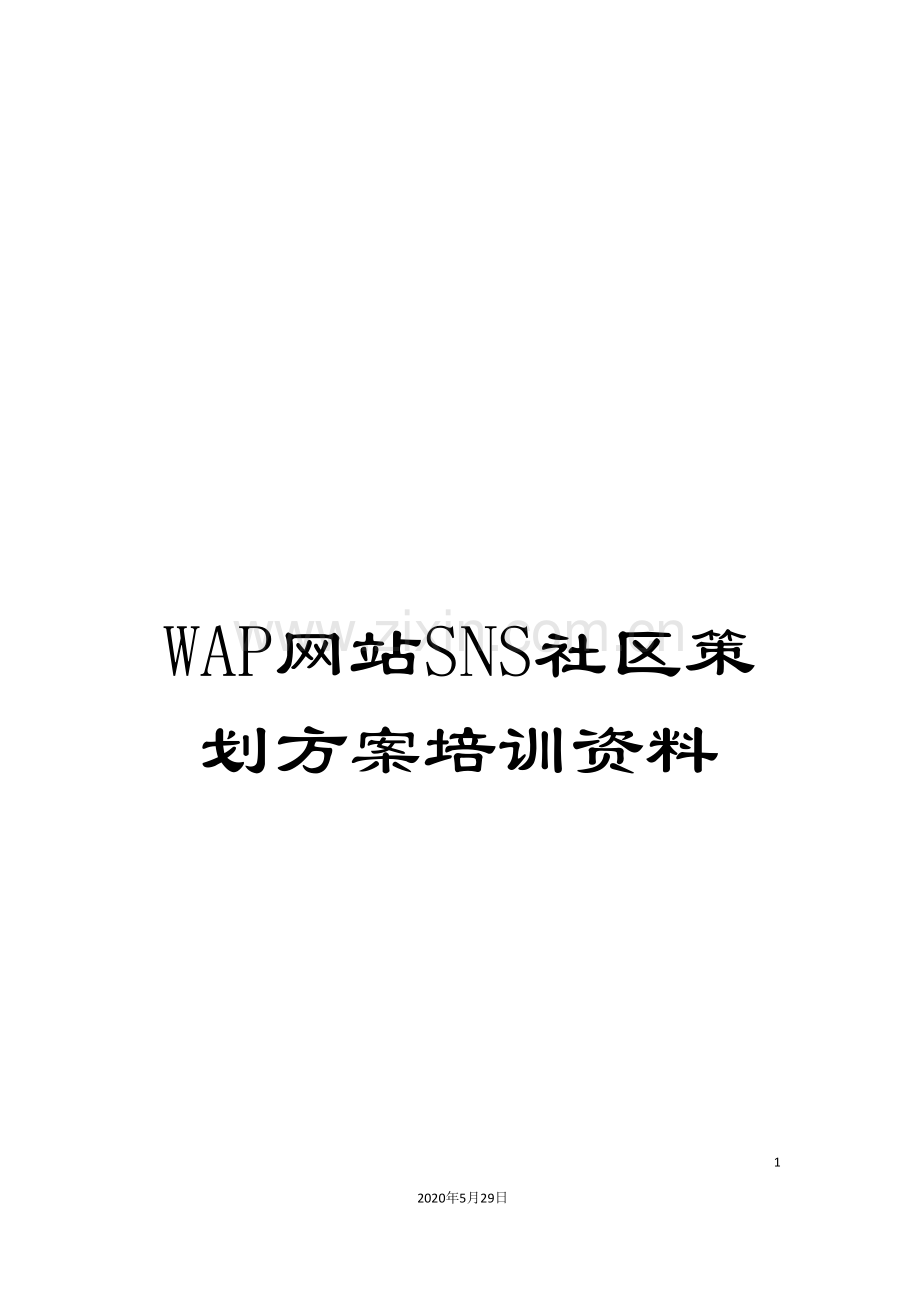 www.zixin.com.cn

WAP网站SNS社区策划方案培训资料

1

2020年5月29日